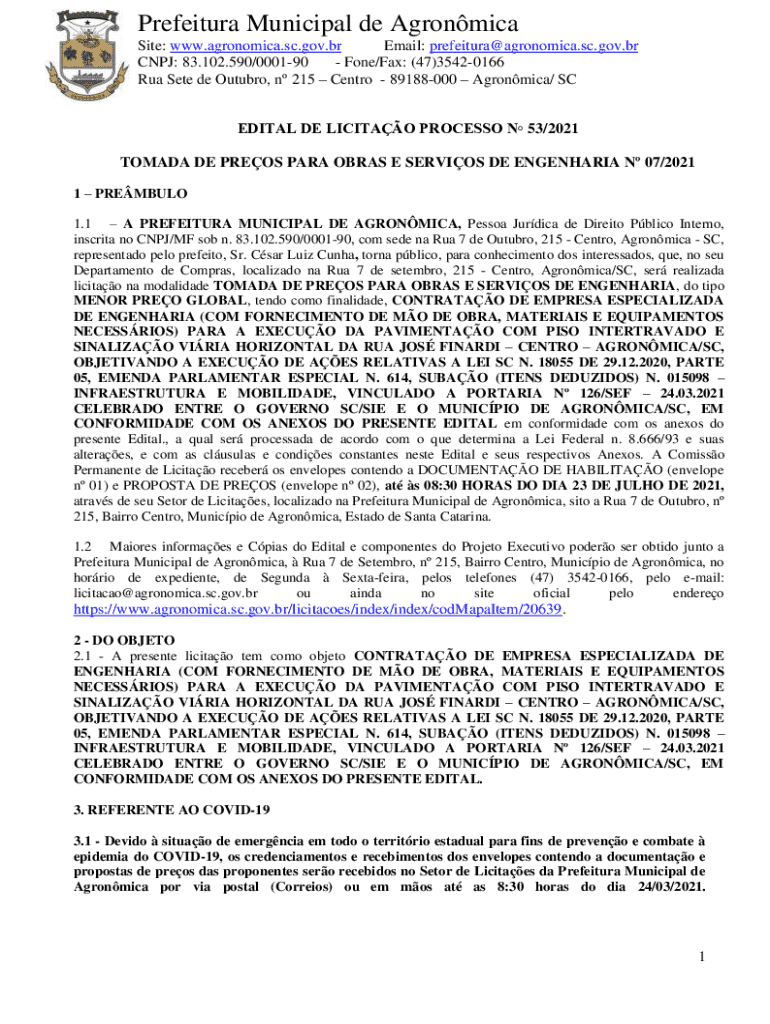 Prefeitura Municipal de Agronômica
Site: www.agronomica.sc.gov.br Email: prefeitura@agronomica.sc.gov.br
CNPJ: 83.102.590/0001-90 - Fone/Fax: (47)3542-0166
Rua Sete de Outubro, nº 215 – Centro - 89188-000 – Agronômica/ SC

EDITAL DE LICITAÇÃO PROCESSO N° 53/2021

TOMADA DE PREÇOS PARA OBRAS E SERVIÇOS DE ENGENHARIA Nº 07/2021

1 – PREÂMBULO

1.1 – A PREFEITURA MUNICIPAL DE AGRONÔMICA, Pessoa Jurídica de Direito Público Interno, inscrita no CNPJ/MF sob n. 83.102.590/0001-90, com sede na Rua 7 de Outubro, 215 - Centro, Agronômica - SC, representado pelo prefeito, Sr. César Luiz Cunha, torna público, para conhecimento dos interessados, que, no seu Departamento de Compras, localizado na Rua 7 de setembro, 215 - Centro, Agronômica/SC, será realizada licitação na modalidade TOMADA DE PREÇOS PARA OBRAS E SERVIÇOS DE ENGENHARIA, do tipo MENOR PREÇO GLOBAL, tendo como finalidade, CONTRATAÇÃO DE EMPRESA ESPECIALIZADA DE ENGENHARIA (COM FORNECIMENTO DE MÃO DE OBRA, MATERIAIS E EQUIPAMENTOS NECESSÁRIOS) PARA A EXECUÇÃO DA PAVIMENTAÇÃO COM PISO INTERTRAVADO E SINALIZAÇÃO VIÁRIA HORIZONTAL DA RUA JOSÉ FINARDI – CENTRO – AGRONÔMICA/SC, OBJETIVANDO A EXECUÇÃO DE AÇÕES RELATIVAS A LEI SC N. 18055 DE 29.12.2020, PARTE 05, EMENDA PARLAMENTAR ESPECIAL N. 614, SUBAÇÃO (ITENS DEDUZIDOS) N. 015098 – INFRAESTRUTURA E MOBILIDADE, VINCULADO A PORTARIA Nº 126/SEF – 24.03.2021 CELEBRADO ENTRE O GOVERNO SC/SIE E O MUNICÍPIO DE AGRONÔMICA/SC, EM CONFORMIDADE COM OS ANEXOS DO PRESENTE EDITAL em conformidade com os anexos do presente Edital., a qual será processada de acordo com o que determina a Lei Federal n. 8.666/93 e suas alterações, e com as cláusulas e condições constantes neste Edital e seus respectivos Anexos. A Comissão Permanente de Licitação receberá os envelopes contendo a DOCUMENTAÇÃO DE HABILITAÇÃO (envelope nº 01) e PROPOSTA DE PREÇOS (envelope nº 02), até às 08:30 HORAS DO DIA 23 DE JULHO DE 2021, através de seu Setor de Licitações, localizado na Prefeitura Municipal de Agronômica, sito a Rua 7 de Outubro, nº 215, Bairro Centro, Município de Agronômica, Estado de Santa Catarina.

1.2 Maiores informações e Cópias do Edital e componentes do Projeto Executivo poderão ser obtido junto a Prefeitura Municipal de Agronômica, à Rua 7 de Setembro, nº 215, Bairro Centro, Município de Agronômica, no horário de expediente, de Segunda à Sexta-feira, pelos telefones (47) 3542-0166, pelo e-mail: licitacao@agronomica.sc.gov.br ou ainda no site oficial pelo endereço https://www.agronomica.sc.gov.br/licitacoes/index/index/codMapaItem/20639.

2 - DO OBJETO
2.1 - A presente licitação tem como objeto CONTRATAÇÃO DE EMPRESA ESPECIALIZADA DE ENGENHARIA (COM FORNECIMENTO DE MÃO DE OBRA, MATERIAIS E EQUIPAMENTOS NECESSÁRIOS) PARA A EXECUÇÃO DA PAVIMENTAÇÃO COM PISO INTERTRAVADO E SINALIZAÇÃO VIÁRIA HORIZONTAL DA RUA JOSÉ FINARDI – CENTRO – AGRONÔMICA/SC, OBJETIVANDO A EXECUÇÃO DE AÇÕES RELATIVAS A LEI SC N. 18055 DE 29.12.2020, PARTE 05, EMENDA PARLAMENTAR ESPECIAL N. 614, SUBAÇÃO (ITENS DEDUZIDOS) N. 015098 – INFRAESTRUTURA E MOBILIDADE, VINCULADO A PORTARIA Nº 126/SEF – 24.03.2021 CELEBRADO ENTRE O GOVERNO SC/SIE E O MUNICÍPIO DE AGRONÔMICA/SC, EM CONFORMIDADE COM OS ANEXOS DO PRESENTE EDITAL.

3. REFERENTE AO COVID-19

3.1 - Devido à situação de emergência em todo o território estadual para fins de prevenção e combate à epidemia do COVID-19, os credenciamentos e recebimentos dos envelopes contendo a documentação e propostas de preços das proponentes serão recebidos no Setor de Licitações da Prefeitura Municipal de Agronômica por via postal (Correios) ou em mãos até as 8:30 horas do dia 24/03/2021.

1